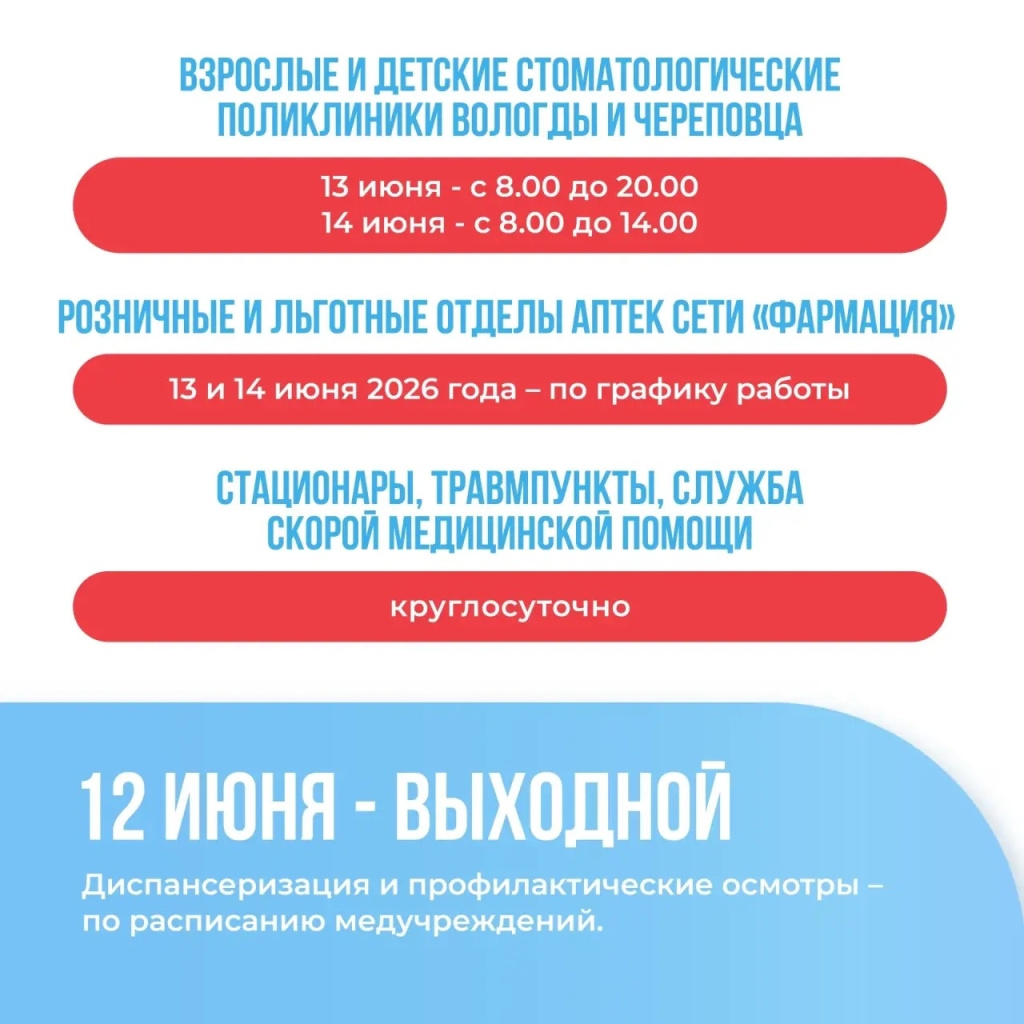 ВЗРОСЛЫЕ И ДЕТСКИЕ СТОМАТОЛОГИЧЕСКИЕ ПОЛИКЛИНИКИ ВОЛОГДЫ И ЧЕРЕПОВЦА

13 июня - с 8.00 до 20.00
14 июня - с 8.00 до 14.00

РОЗНИЧНЫЕ И ЛЬГОТНЫЕ ОТДЕЛЫ АПТЕК СЕТИ «ФАРМАЦИЯ»

13 и 14 июня 2026 года – по графику работы

СТАЦИОНАРЫ, ТРАВМПУНКТЫ, СЛУЖБА СКОРОЙ МЕДИЦИНСКОЙ ПОМОЩИ

круглосуточно

12 ИЮНЯ - ВЫХОДНОЙ

Диспансеризация и профилактические осмотры – по расписанию медучреждений.